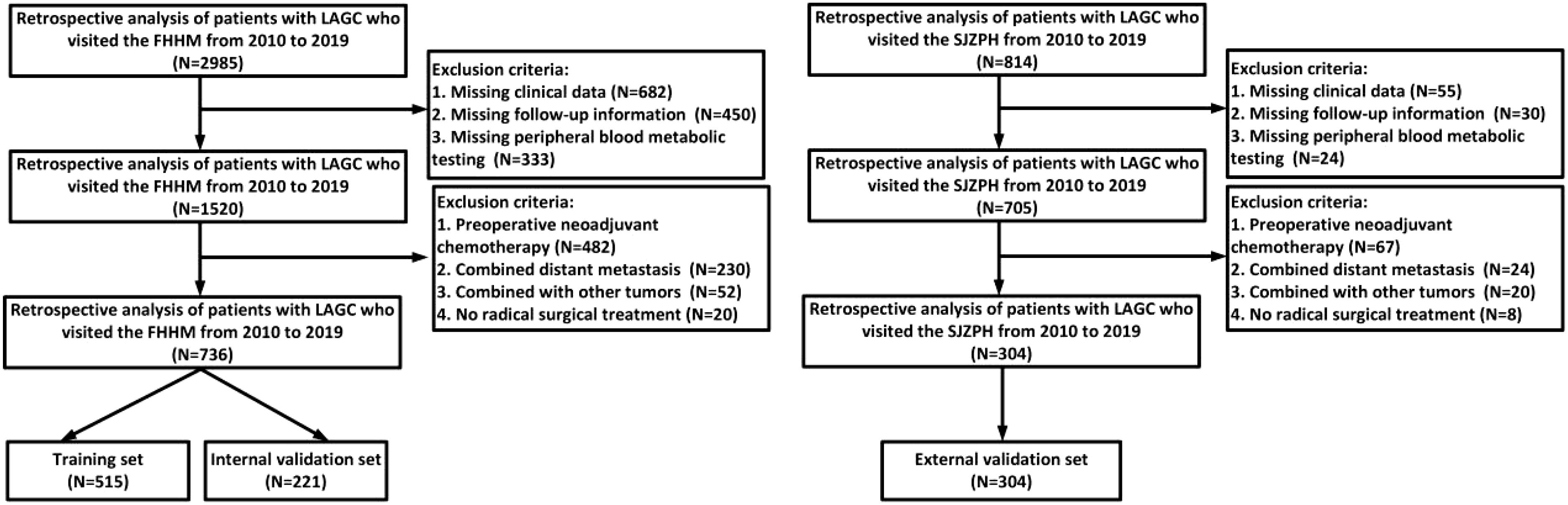 Retrospective analysis of patients with LAGC who visited the FHHM from 2010 to 2019 (N=2985)

Exclusion criteria:
1. Missing clinical data (N=682)
2. Missing follow-up information (N=450)
3. Missing peripheral blood metabolic testing (N=333)

Retrospective analysis of patients with LAGC who visited the FHHM from 2010 to 2019 (N=1520)

Exclusion criteria:
1. Preoperative neoadjuvant chemotherapy (N=482)
2. Combined distant metastasis (N=230)
3. Combined with other tumors (N=52)
4. No radical surgical treatment (N=20)

Retrospective analysis of patients with LAGC who visited the FHHM from 2010 to 2019 (N=736)

Training set (N=515)

Internal validation set (N=221)

Retrospective analysis of patients with LAGC who visited the SJZPH from 2010 to 2019 (N=814)

Exclusion criteria:
1. Missing clinical data (N=55)
2. Missing follow-up information (N=30)
3. Missing peripheral blood metabolic testing (N=24)

Retrospective analysis of patients with LAGC who visited the SJZPH from 2010 to 2019 (N=705)

Exclusion criteria:
1. Preoperative neoadjuvant chemotherapy (N=67)
2. Combined distant metastasis (N=24)
3. Combined with other tumors (N=20)
4. No radical surgical treatment (N=8)

Retrospective analysis of patients with LAGC who visited the SJZPH from 2010 to 2019 (N=304)

External validation set (N=304)